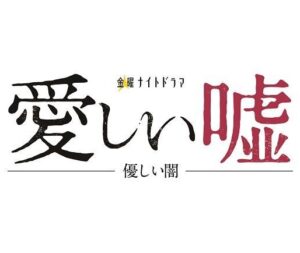 金曜ナイトドラマ

愛しい嘘

優しい闇